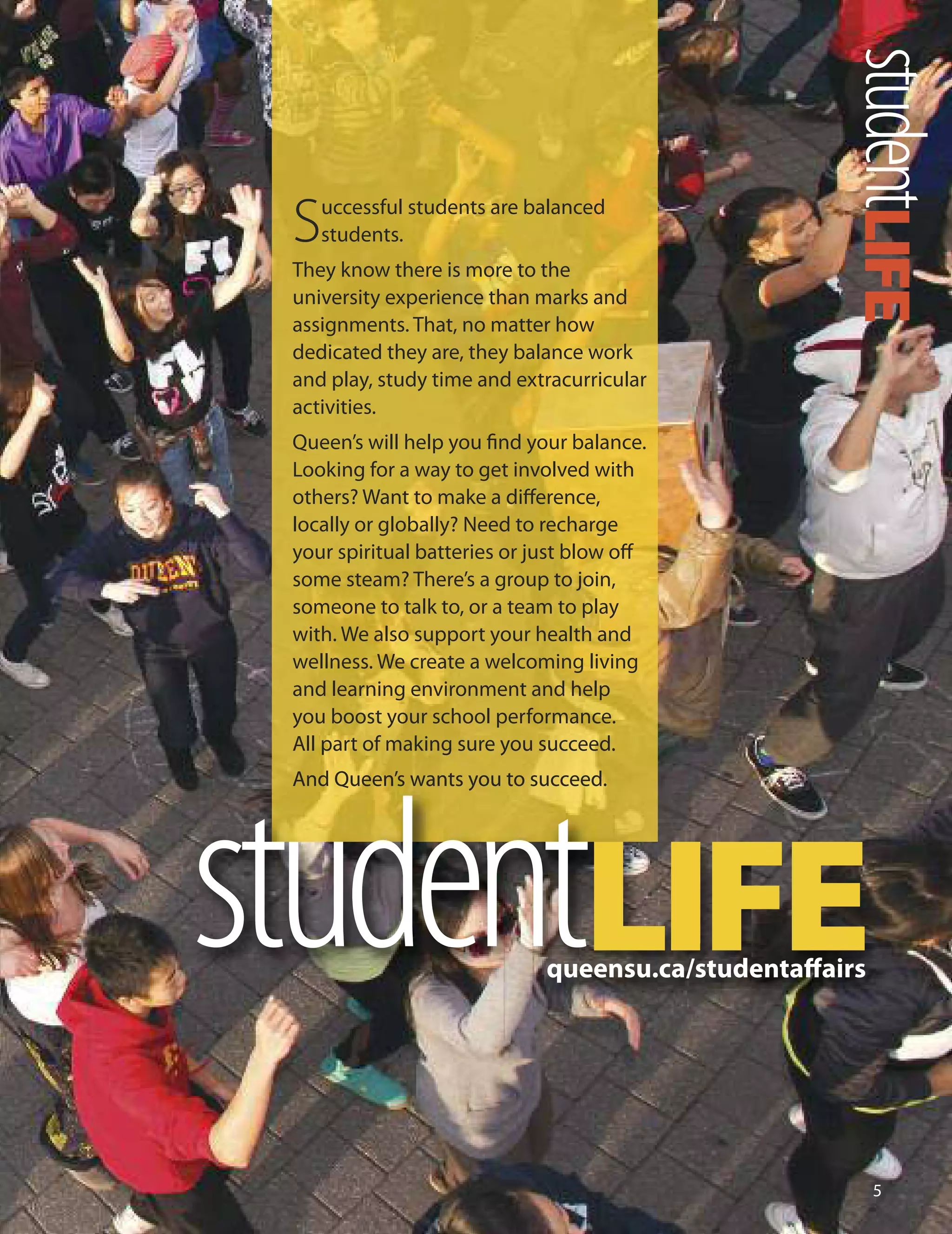 studentLIFE

Successful students are balanced students.

They know there is more to the university experience than marks and assignments. That, no matter how dedicated they are, they balance work and play, study time and extracurricular activities.

Queen's will help you find your balance. Looking for a way to get involved with others? Want to make a difference, locally or globally? Need to recharge your spiritual batteries or just blow off some steam? There's a group to join, someone to talk to, or a team to play with. We also support your health and wellness. We create a welcoming living and learning environment and help you boost your school performance. All part of making sure you succeed.

And Queen's wants you to succeed.

studentLIFE
queensu.ca/studentaffairs

5